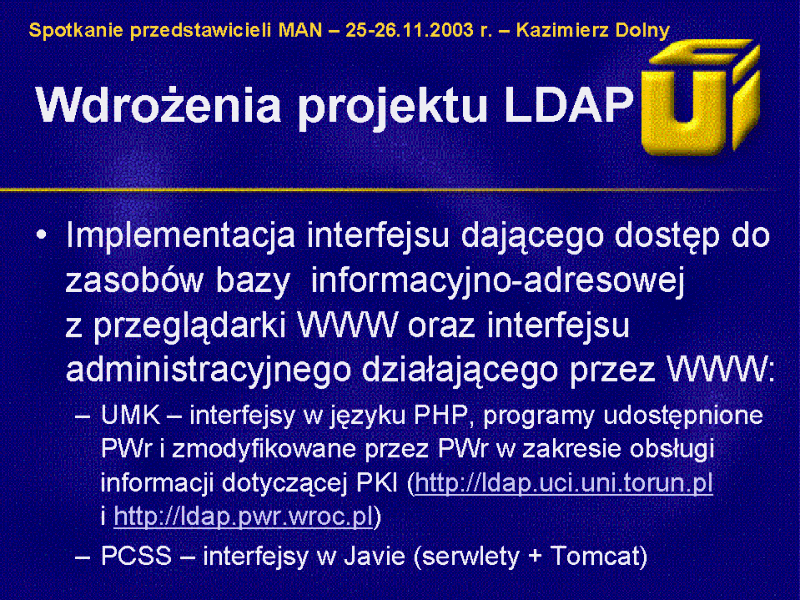 Spotkanie przedstawicieli MAN – 25-26.11.2003 r. – Kazimierz Dolny

Wdrożenia projektu LDAP

• Implementacja interfejsu dającego dostęp do zasobów bazy informacyjno-adresowej z przeglądarki WWW oraz interfejsu administracyjnego działającego przez WWW:

– UMK – interfejsy w języku PHP, programy udostępnione PWr i zmodyfikowane przez PWr w zakresie obsługi informacji dotyczącej PKI (http://ldap.uci.uni.torun.pl i http://ldap.pwr.wroc.pl)

– PCSS – interfejsy w Javie (serwlety + Tomcat)